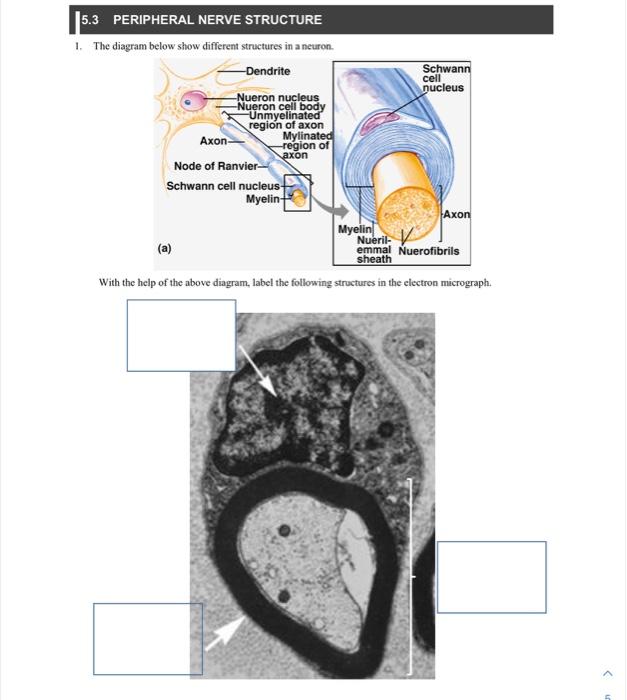 5.3 PERIPHERAL NERVE STRUCTURE

1. The diagram below show different structures in a neuron.

Dendrite
Nueron nucleus
Nueron cell body
Unmyelinated region of axon
Axon
Mylinated region of axon
Node of Ranvier
Schwann cell nucleus
Myelin
(a)

Schwann cell nucleus
Axon
Myelin
Nueril-emmal sheath
Nuerofibrils

With the help of the above diagram, label the following structures in the electron micrograph.

5